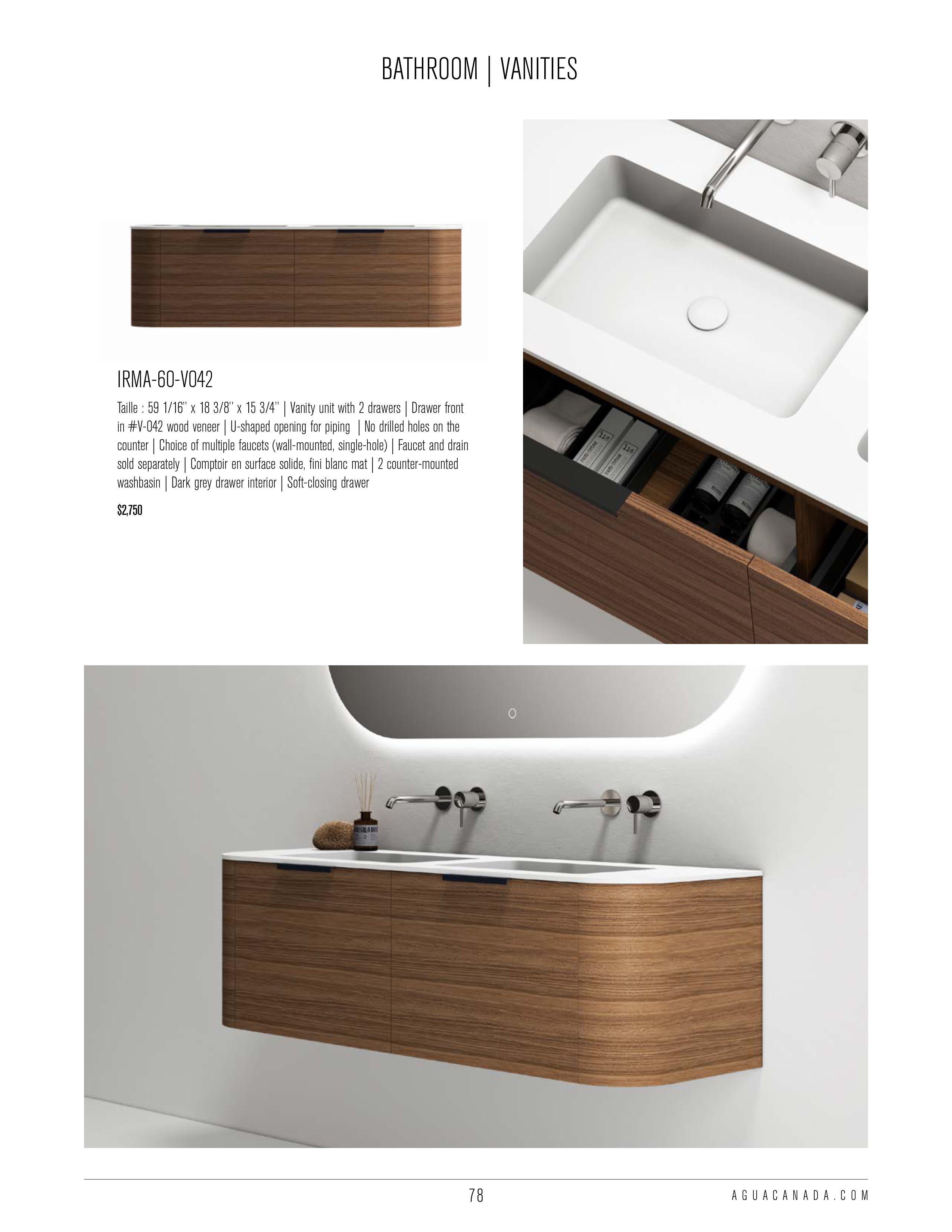 BATHROOM | VANITIES

IRMA-60-V042

Taille : 59 1/16'' x 18 3/8'' x 15 3/4'' | Vanity unit with 2 drawers | Drawer front in #V-042 wood veneer | U-shaped opening for piping | No drilled holes on the counter | Choice of multiple faucets (wall-mounted, single-hole) | Faucet and drain sold separately | Comptoir en surface solide, fini blanc mat | 2 counter-mounted washbasin | Dark grey drawer interior | Soft-closing drawer

$2,750

78

AGUACANADA.COM